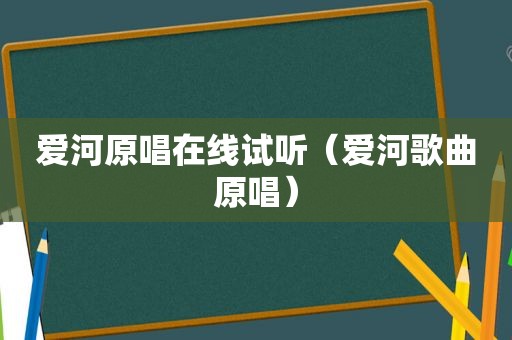 爱河原唱在线试听（爱河歌曲原唱）